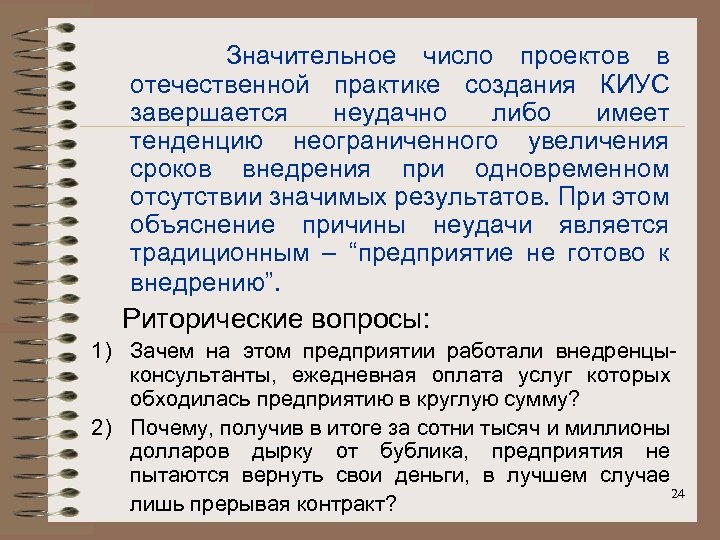 Значительное число проектов в отечественной практике создания КИУС завершается неудачно либо имеет тенденцию неограниченного увеличения сроков внедрения при одновременном отсутствии значимых результатов. При этом объяснение причины неудачи является традиционным – “предприятие не готово к внедрению”.

Риторические вопросы:

1) Зачем на этом предприятии работали внедренцы-консультанты, ежедневная оплата услуг которых обходилась предприятию в круглую сумму?

2) Почему, получив в итоге за сотни тысяч и миллионы долларов дырку от бублика, предприятия не пытаются вернуть свои деньги, в лучшем случае лишь прерывая контракт?

24